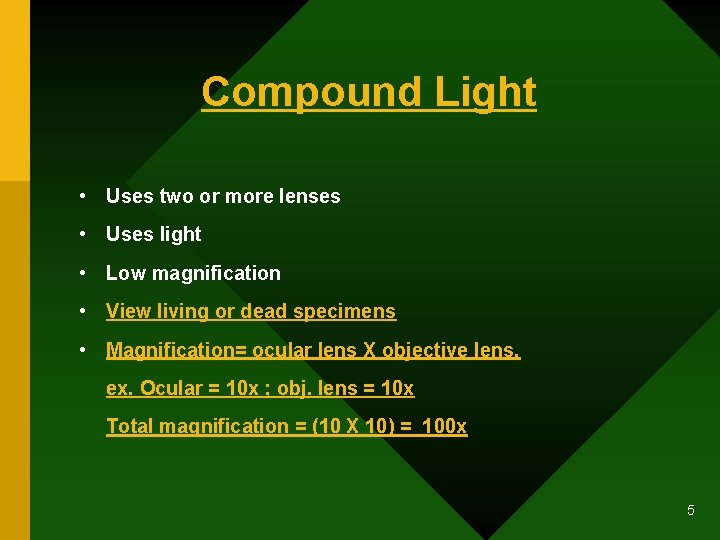 Compound Light

• Uses two or more lenses
• Uses light
• Low magnification
• View living or dead specimens
• Magnification= ocular lens X objective lens.

ex. Ocular = 10x ; obj. lens = 10x

Total magnification = (10 X 10) = 100x

5